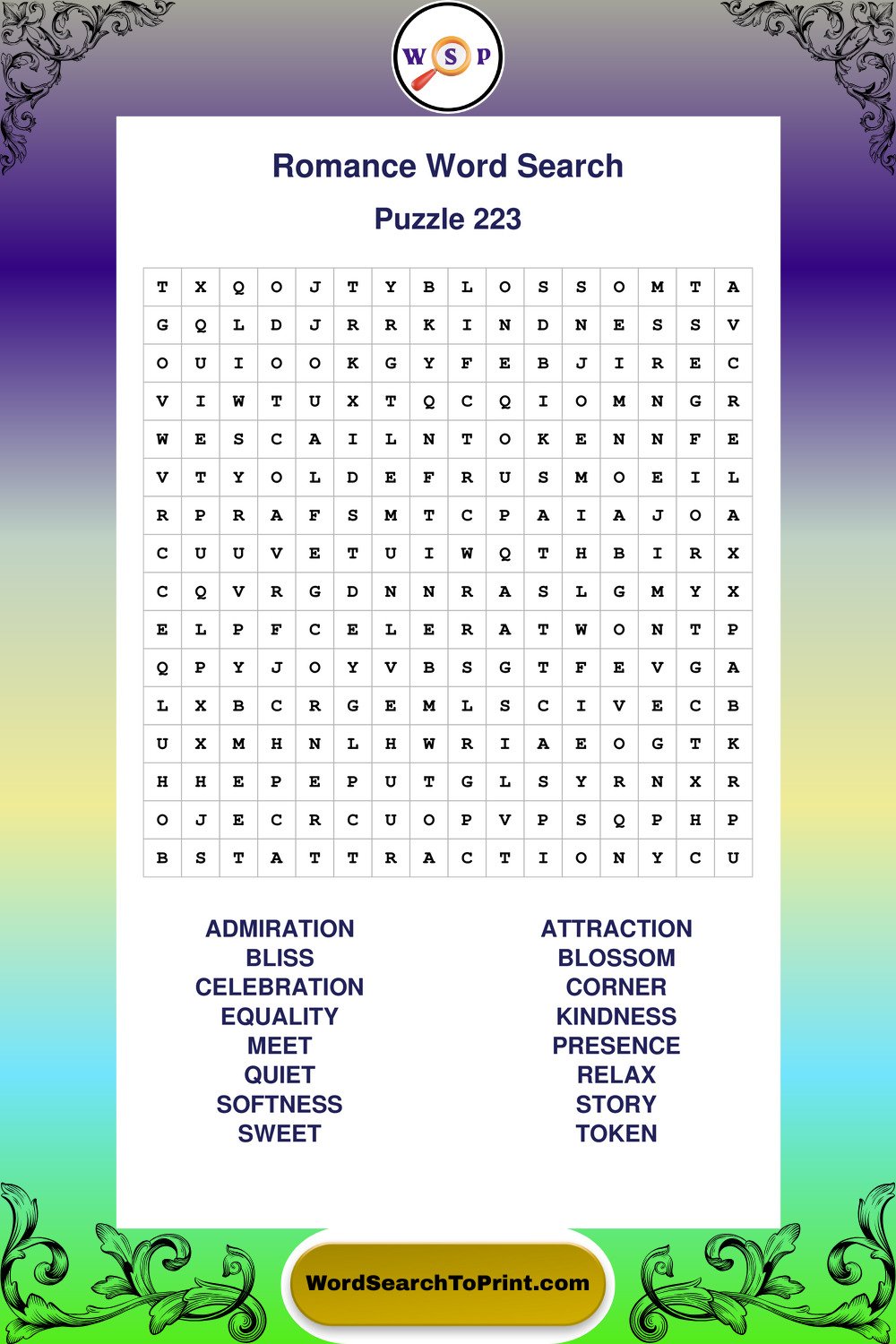 W S P

Romance Word Search

Puzzle 223

| T | X | Q | O | J | T | Y | B | L | O | S | S | O | M | T | A |
|---|---|---|---|---|---|---|---|---|---|---|---|---|---|---|---|
| G | Q | L | D | J | R | R | K | I | N | D | N | E | S | S | V |
| O | U | I | O | O | K | G | Y | F | E | B | J | I | R | E | C |
| V | I | W | T | U | X | T | Q | C | Q | I | O | M | N | G | R |
| W | E | S | C | A | I | L | N | T | O | K | E | N | N | F | E |
| V | T | Y | O | L | D | E | F | R | U | S | M | O | E | I | L |
| R | P | R | A | F | S | M | T | C | P | A | I | A | J | O | A |
| C | U | U | V | E | T | U | I | W | Q | T | H | B | I | R | X |
| C | Q | V | R | G | D | N | N | R | A | S | L | G | M | Y | X |
| E | L | P | F | C | E | L | E | R | A | T | W | O | N | T | P |
| Q | P | Y | J | O | Y | V | B | S | G | T | F | E | V | G | A |
| L | X | B | C | R | G | E | M | L | S | C | I | V | E | C | B |
| U | X | M | H | N | L | H | W | R | I | A | E | O | G | T | K |
| H | H | E | P | E | P | U | T | G | L | S | Y | R | N | X | R |
| O | J | E | C | R | C | U | O | P | V | P | S | Q | P | H | P |
| B | S | T | A | T | T | R | A | C | T | I | O | N | Y | C | U |

ADMIRATION
BLISS
CELEBRATION
EQUALITY
MEET
QUIET
SOFTNESS
SWEET

ATTRACTION
BLOSSOM
CORNER
KINDNESS
PRESENCE
RELAX
STORY
TOKEN

WordSearchToPrint.com